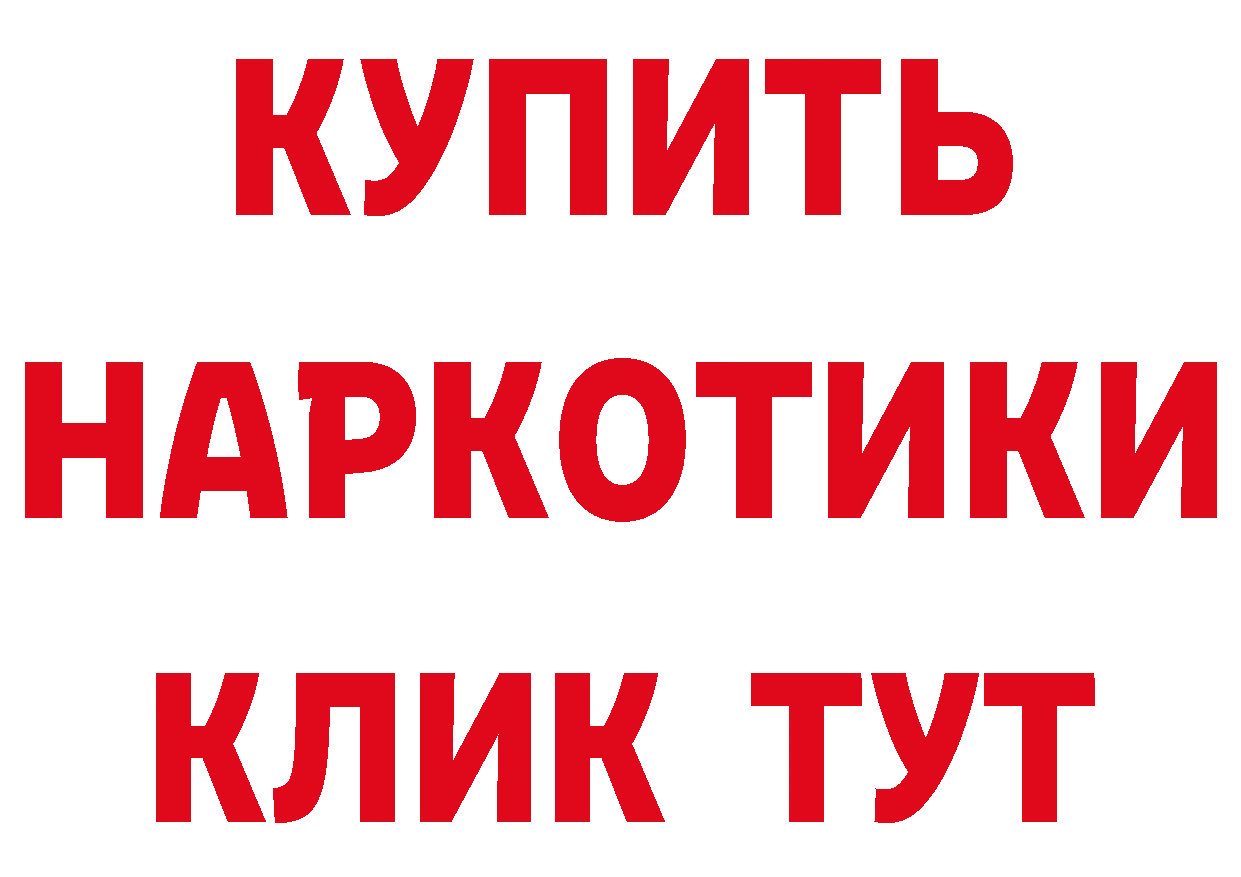 КУПИТЬ
НАРКОТИКИ
КЛИК ТУТ